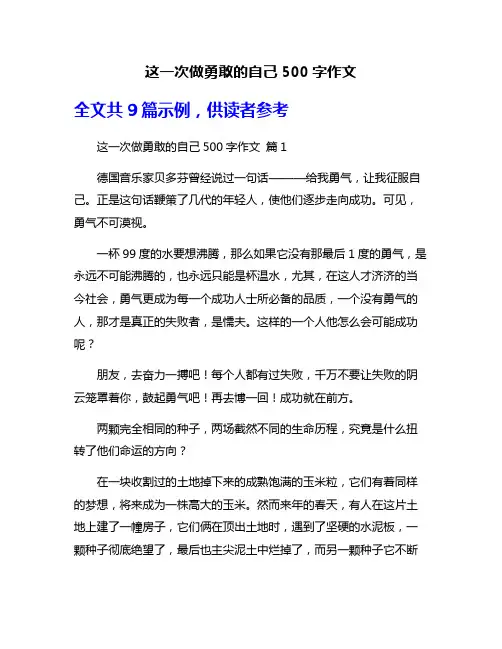 这一次做勇敢的自己 500 字作文

全文共 9 篇示例，供读者参考

这一次做勇敢的自己 500 字作文 篇 1

德国音乐家贝多芬曾经说过一句话———给我勇气，让我征服自己。正是这句话鞭策了几代的年轻人，使他们逐步走向成功。可见，勇气不可漠视。

一杯 99 度的水要想沸腾，那么如果它没有那最后 1 度的勇气，是永远不可能沸腾的，也永远只能是杯温水，尤其，在这人才济济的当今社会，勇气更成为每一个成功人士所必备的品质，一个没有勇气的人，那才是真正的失败者，是懦夫。这样的一个人他怎么会可能成功呢？

朋友，去奋力一搏吧！每个人都有过失败，千万不要让失败的阴云笼罩着你，鼓起勇气吧！再去博一回！成功就在前方。

两颗完全相同的种子，两场截然不同的生命历程，究竟是什么扭转了他们命运的方向？

在一块收割过的土地掉下来的成熟饱满的玉米粒，它们有着同样的梦想，将来成为一株高大的玉米。然而来年的春天，有人在这片土地上建了一幢房子，它们俩在顶出土地时，遇到了坚硬的水泥板，一颗种子彻底绝望了，最后也主尖泥土中烂掉了，而另一颗种子它不断